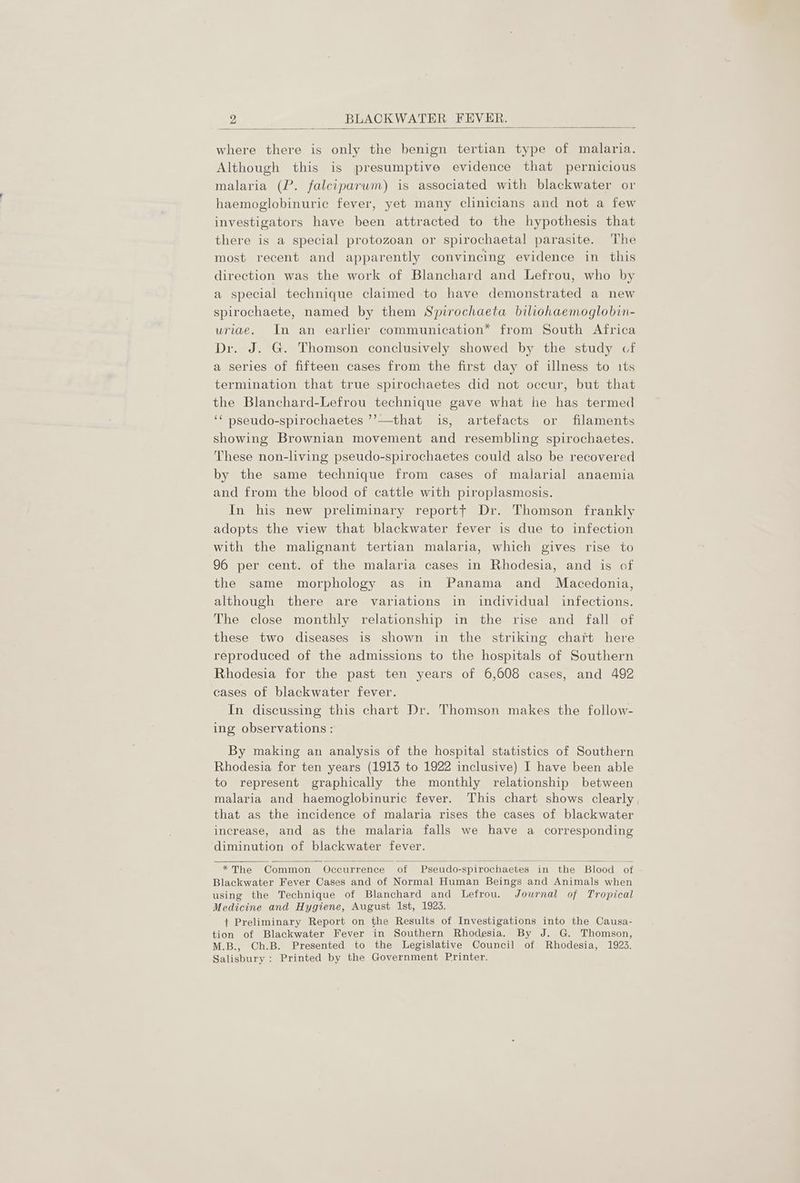 2 BLACKWATER FEVER.

where there is only the benign tertian type of malaria. Although this is presumptive evidence that pernicious malaria (P. falciparum) is associated with blackwater or haemoglobinuric fever, yet many clinicians and not a few investigators have been attracted to the hypothesis that there is a special protozoan or spirochaetal parasite. The most recent and apparently convincing evidence in this direction was the work of Blanchard and Lefrou, who by a special technique claimed to have demonstrated a new spirochaete, named by them Spirochaeta biliohaemoglobinuriae. In an earlier communication* from South Africa Dr. J. G. Thomson conclusively showed by the study of a series of fifteen cases from the first day of illness to its termination that true spirochaetes did not occur, but that the Blanchard-Lefrou technique gave what he has termed "pseudo-spirochaetes"—that is, artefacts or filaments showing Brownian movement and resembling spirochaetes. These non-living pseudo-spirochaetes could also be recovered by the same technique from cases of malarial anaemia and from the blood of cattle with piroplasmosis.

In his new preliminary report† Dr. Thomson frankly adopts the view that blackwater fever is due to infection with the malignant tertian malaria, which gives rise to 96 per cent. of the malaria cases in Rhodesia, and is of the same morphology as in Panama and Macedonia, although there are variations in individual infections. The close monthly relationship in the rise and fall of these two diseases is shown in the striking chart here reproduced of the admissions to the hospitals of Southern Rhodesia for the past ten years of 6,608 cases, and 492 cases of blackwater fever.

In discussing this chart Dr. Thomson makes the following observations:

By making an analysis of the hospital statistics of Southern Rhodesia for ten years (1913 to 1922 inclusive) I have been able to represent graphically the monthly relationship between malaria and haemoglobinuric fever. This chart shows clearly that as the incidence of malaria rises the cases of blackwater increase, and as the malaria falls we have a corresponding diminution of blackwater fever.

* The Common Occurrence of Pseudo-spirochaetes in the Blood of Blackwater Fever Cases and of Normal Human Beings and Animals when using the Technique of Blanchard and Lefrou. Journal of Tropical Medicine and Hygiene, August 1st, 1923.

† Preliminary Report on the Results of Investigations into the Causation of Blackwater Fever in Southern Rhodesia. By J. G. Thomson, M.B., Ch.B. Presented to the Legislative Council of Rhodesia, 1923. Salisbury: Printed by the Government Printer.